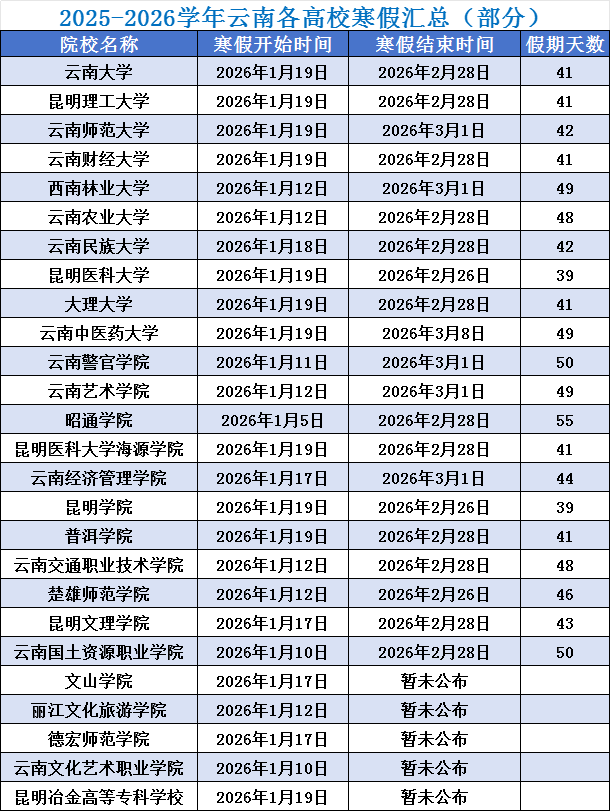 2025-2026学年云南各高校寒假汇总（部分）

| 院校名称 | 寒假开始时间 | 寒假结束时间 | 假期天数 |
|---|---|---|---|
| 云南大学 | 2026年1月19日 | 2026年2月28日 | 41 |
| 昆明理工大学 | 2026年1月19日 | 2026年2月28日 | 41 |
| 云南师范大学 | 2026年1月19日 | 2026年3月1日 | 42 |
| 云南财经大学 | 2026年1月19日 | 2026年2月28日 | 41 |
| 西南林业大学 | 2026年1月12日 | 2026年3月1日 | 49 |
| 云南农业大学 | 2026年1月12日 | 2026年2月28日 | 48 |
| 云南民族大学 | 2026年1月18日 | 2026年2月28日 | 42 |
| 昆明医科大学 | 2026年1月19日 | 2026年2月26日 | 39 |
| 大理大学 | 2026年1月19日 | 2026年2月28日 | 41 |
| 云南中医药大学 | 2026年1月19日 | 2026年3月8日 | 49 |
| 云南警官学院 | 2026年1月11日 | 2026年3月1日 | 50 |
| 云南艺术学院 | 2026年1月12日 | 2026年3月1日 | 49 |
| 昭通学院 | 2026年1月5日 | 2026年2月28日 | 55 |
| 昆明医科大学海源学院 | 2026年1月19日 | 2026年2月28日 | 41 |
| 云南经济管理学院 | 2026年1月17日 | 2026年3月1日 | 44 |
| 昆明学院 | 2026年1月19日 | 2026年2月26日 | 39 |
| 普洱学院 | 2026年1月19日 | 2026年2月28日 | 41 |
| 云南交通职业技术学院 | 2026年1月12日 | 2026年2月28日 | 48 |
| 楚雄师范学院 | 2026年1月12日 | 2026年2月26日 | 46 |
| 昆明文理学院 | 2026年1月17日 | 2026年2月28日 | 43 |
| 云南国土资源职业学院 | 2026年1月10日 | 2026年2月28日 | 50 |
| 文山学院 | 2026年1月17日 | 暂未公布 | |
| 丽江文化旅游学院 | 2026年1月12日 | 暂未公布 | |
| 德宏师范学院 | 2026年1月17日 | 暂未公布 | |
| 云南文化艺术职业学院 | 2026年1月10日 | 暂未公布 | |
| 昆明冶金高等专科学校 | 2026年1月19日 | 暂未公布 | |